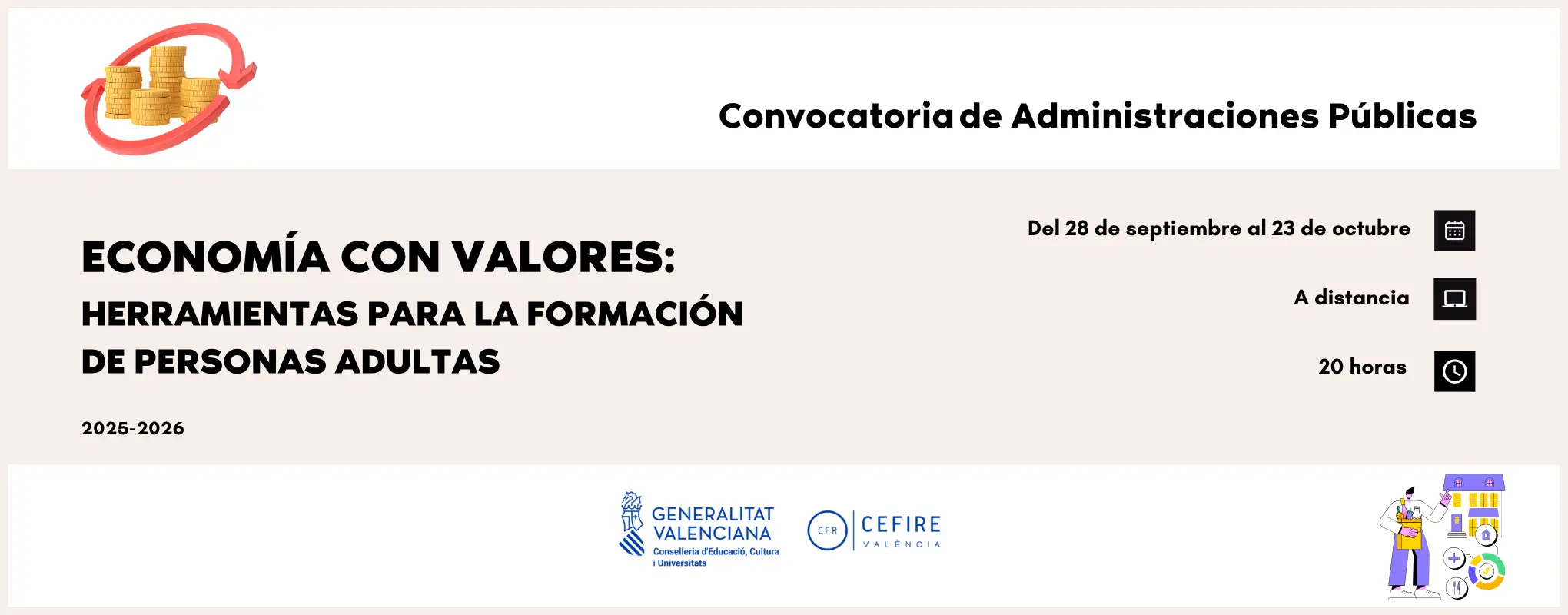 Convocatoria de Administraciones Públicas

ECONOMÍA CON VALORES:
HERRAMIENTAS PARA LA FORMACIÓN DE PERSONAS ADULTAS

2025-2026

Del 28 de septiembre al 23 de octubre

A distancia

20 horas

GENERALITAT
VALENCIANA
Conselleria d'Educació, Cultura i Universitats

CFR
CEFIRE
VALÈNCIA